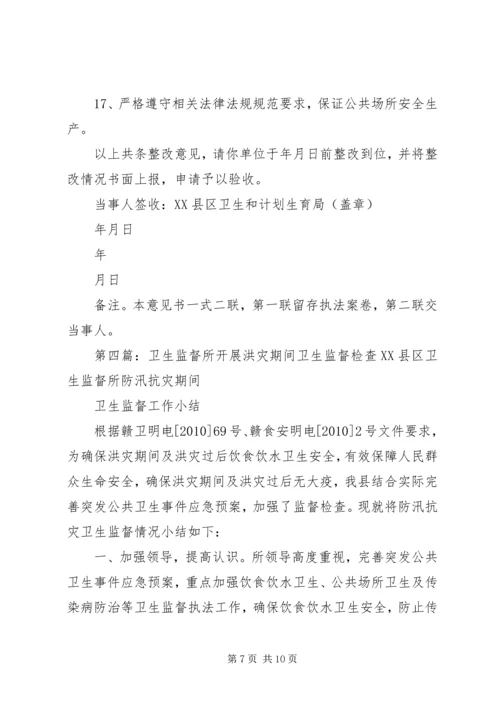 17、严格遵守相关法律法规规范要求，保证公共场所安全生产。

以上共条整改意见，请你单位于年月日前整改到位，并将整改情况书面上报，申请予以验收。

当事人签收：XX县区卫生和计划生育局（盖章）

年月日

年

月日

备注。本意见书一式二联，第一联留存执法案卷，第二联交当事人。

第四篇：卫生监督所开展洪灾期间卫生监督检查XX县区卫生监督所防汛抗灾期间

卫生监督工作小结

根据赣卫明电[2010]69号、赣食安明电[2010]2号文件要求，为确保洪灾期间及洪灾过后饮食饮水卫生安全，有效保障人民群众生命安全，确保洪灾期间及洪灾过后无大疫，我县结合实际完善突发公共卫生事件应急预案，加强了监督检查。现就将防汛抗灾卫生监督情况小结如下：

一、加强领导，提高认识。所领导高度重视，完善突发公共卫生事件应急预案，重点加强饮食饮水卫生、公共场所卫生及传染病防治等卫生监督执法工作，确保饮食饮水卫生安全，防止传

第7页 共10页